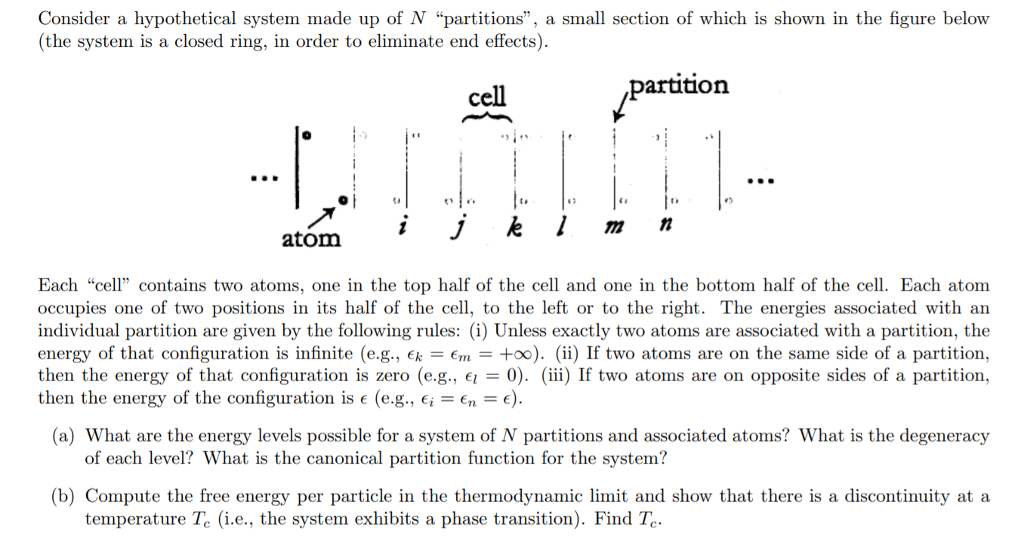 Consider a hypothetical system made up of $N$ "partitions", a small section of which is shown in the figure below (the system is a closed ring, in order to eliminate end effects).

cell

partition

...

...

atom

$i$ $j$ $k$ $l$ $m$ $n$

Each "cell" contains two atoms, one in the top half of the cell and one in the bottom half of the cell. Each atom occupies one of two positions in its half of the cell, to the left or to the right. The energies associated with an individual partition are given by the following rules: (i) Unless exactly two atoms are associated with a partition, the energy of that configuration is infinite (e.g., $\epsilon_k = \epsilon_m = +\infty$). (ii) If two atoms are on the same side of a partition, then the energy of that configuration is zero (e.g., $\epsilon_l = 0$). (iii) If two atoms are on opposite sides of a partition, then the energy of the configuration is $\epsilon$ (e.g., $\epsilon_i = \epsilon_n = \epsilon$).

(a) What are the energy levels possible for a system of $N$ partitions and associated atoms? What is the degeneracy of each level? What is the canonical partition function for the system?

(b) Compute the free energy per particle in the thermodynamic limit and show that there is a discontinuity at a temperature $T_c$ (i.e., the system exhibits a phase transition). Find $T_c$.